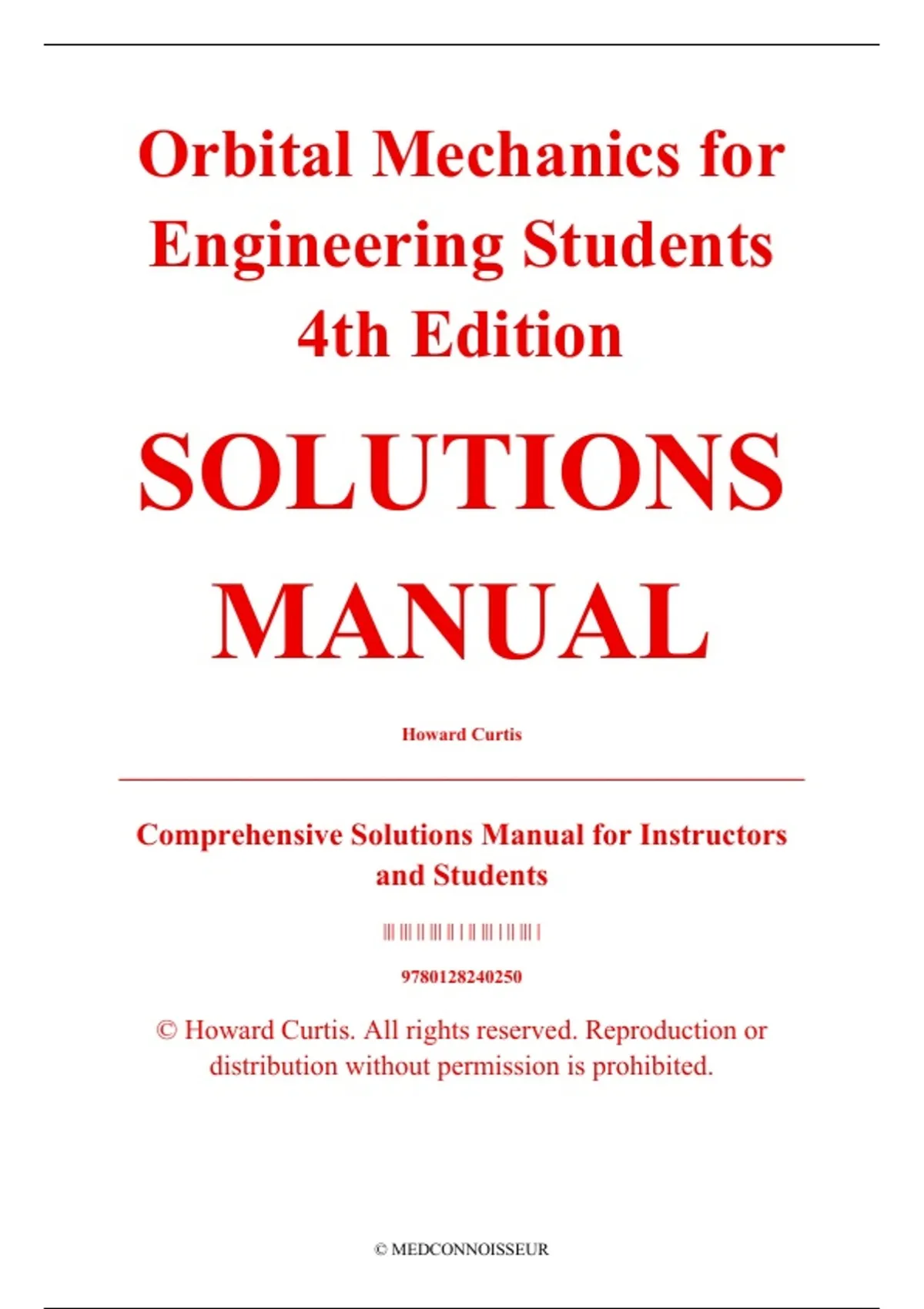 Orbital Mechanics for Engineering Students 4th Edition

SOLUTIONS MANUAL

Howard Curtis

Comprehensive Solutions Manual for Instructors and Students

9780128240250

© Howard Curtis. All rights reserved. Reproduction or distribution without permission is prohibited.

© MEDCONNOISSEUR